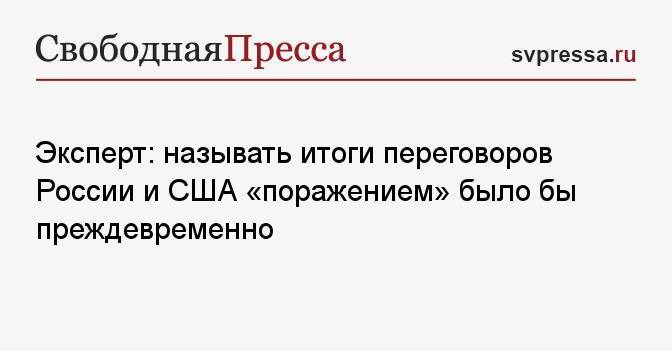 СвободнаяПресса

svpressa.ru

Эксперт: называть итоги переговоров России и США «поражением» было бы преждевременно